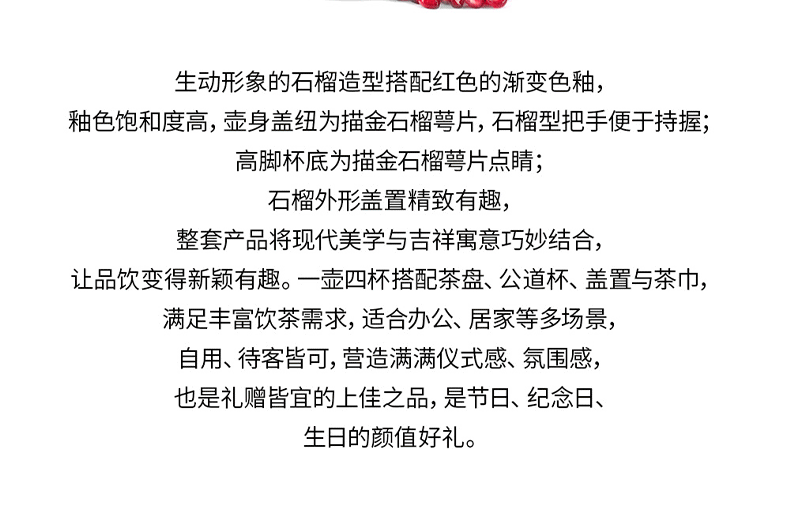 生动形象的石榴造型搭配红色的渐变色釉，
釉色饱和度高，壶身盖纽为描金石榴萼片，石榴型把手便于持握；
高脚杯底为描金石榴萼片点睛；
石榴外形盖置精致有趣，
整套产品将现代美学与吉祥寓意巧妙结合，
让品饮变得新颖有趣。一壶四杯搭配茶盘、公道杯、盖置与茶巾，
满足丰富饮茶需求，适合办公、居家等多场景，
自用、待客皆可，营造满满仪式感、氛围感，
也是礼赠皆宜的上佳之品，是节日、纪念日、
生日的颜值好礼。